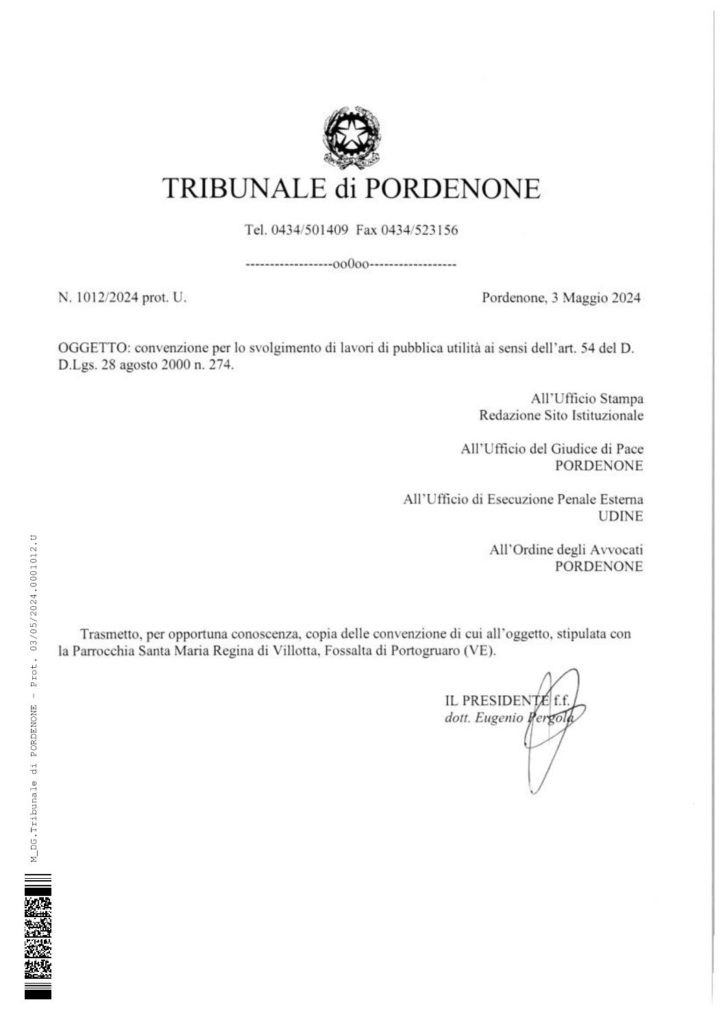 TRIBUNALE di PORDENONE

Tel. 0434/501409 Fax 0434/523156

------------------oo0oo------------------

N. 1012/2024 prot. U.

Pordenone, 3 Maggio 2024

OGGETTO: convenzione per lo svolgimento di lavori di pubblica utilità ai sensi dell'art. 54 del D. D.Lgs. 28 agosto 2000 n. 274.

All'Ufficio Stampa
Redazione Sito Istituzionale

All'Ufficio del Giudice di Pace
PORDENONE

All'Ufficio di Esecuzione Penale Esterna
UDINE

All'Ordine degli Avvocati
PORDENONE

Trasmetto, per opportuna conoscenza, copia delle convenzione di cui all'oggetto, stipulata con la Parrocchia Santa Maria Regina di Villotta, Fossalta di Portogruaro (VE).

IL PRESIDENTE f.f.
dott. Eugenio Pergola

M_DG.Tribunale di PORDENONE - Prot. 03/05/2024.0001012.U